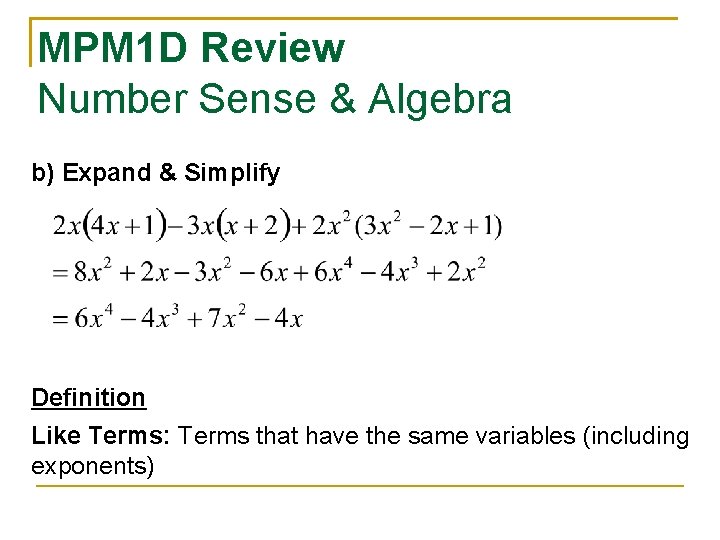 MPM1D Review
Number Sense & Algebra

b) Expand & Simplify

$2x(4x+1)-3x(x+2)+2x^2(3x^2-2x+1)$

$=8x^2+2x-3x^2-6x+6x^4-4x^3+2x^2$

$=6x^4-4x^3+7x^2-4x$

Definition

Like Terms: Terms that have the same variables (including exponents)